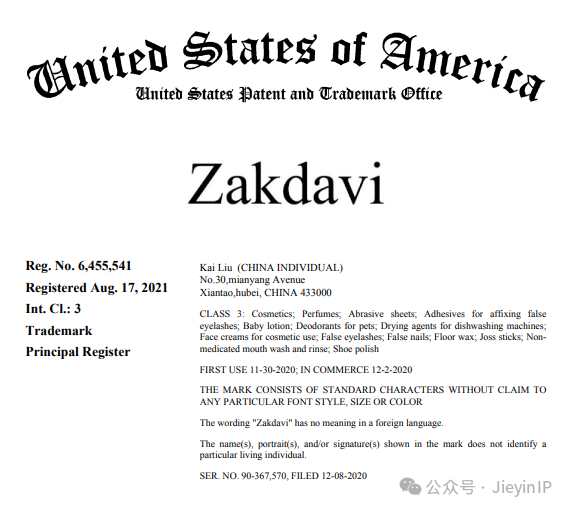 United States of America
United States Patent and Trademark Office

Zakdavi

Reg. No. 6,455,541
Registered Aug. 17, 2021
Int. Cl.: 3
Trademark
Principal Register

Kai Liu (CHINA INDIVIDUAL)
No.30,mianyang Avenue
Xiantao,hubei, CHINA 433000

CLASS 3: Cosmetics; Perfumes; Abrasive sheets; Adhesives for affixing false eyelashes; Baby lotion; Deodorants for pets; Drying agents for dishwashing machines; Face creams for cosmetic use; False eyelashes; False nails; Floor wax; Joss sticks; Non-medicated mouth wash and rinse; Shoe polish

FIRST USE 11-30-2020; IN COMMERCE 12-2-2020

THE MARK CONSISTS OF STANDARD CHARACTERS WITHOUT CLAIM TO ANY PARTICULAR FONT STYLE, SIZE OR COLOR

The wording "Zakdavi" has no meaning in a foreign language.

The name(s), portrait(s), and/or signature(s) shown in the mark does not identify a particular living individual.

SER. NO. 90-367,570, FILED 12-08-2020

公众号 · JieyinIP